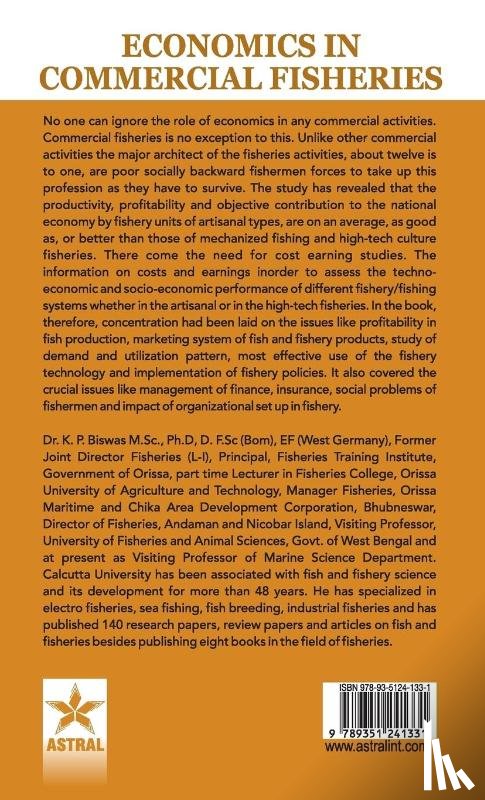 ECONOMICS IN COMMERCIAL FISHERIES

No one can ignore the role of economics in any commercial activities. Commercial fisheries is no exception to this. Unlike other commercial activities the major architect of the fisheries activities, about twelve is to one, are poor socially backward fishermen forces to take up this profession as they have to survive. The study has revealed that the productivity, profitability and objective contribution to the national economy by fishery units of artisanal types, are on an average, as good as, or better than those of mechanized fishing and high-tech culture fisheries. There come the need for cost earning studies. The information on costs and earnings inorder to assess the techno-economic and socio-economic performance of different fishery/fishing systems whether in the artisanal or in the high-tech fisheries. In the book, therefore, concentration had been laid on the issues like profitability in fish production, marketing system of fish and fishery products, study of demand and utilization pattern, most effective use of the fishery technology and implementation of fishery policies. It also covered the crucial issues like management of finance, insurance, social problems of fishermen and impact of organizational set up in fishery.

Dr. K. P. Biswas M.Sc., Ph.D, D. F.Sc (Bom), EF (West Germany), Former Joint Director Fisheries (L-I), Principal, Fisheries Training Institute, Government of Orissa, part time Lecturer in Fisheries College, Orissa University of Agriculture and Technology, Manager Fisheries, Orissa Maritime and Chika Area Development Corporation, Bhubneswar, Director of Fisheries, Andaman and Nicobar Island, Visiting Professor, University of Fisheries and Animal Sciences, Govt. of West Bengal and at present as Visiting Professor of Marine Science Department. Calcutta University has been associated with fish and fishery science and its development for more than 48 years. He has specialized in electro fisheries, sea fishing, fish breeding, industrial fisheries and has published 140 research papers, review papers and articles on fish and fisheries besides publishing eight books in the field of fisheries.

ASTRAL

ISBN 978-93-5124-133-1

9 789351 241331

www.astralint.com